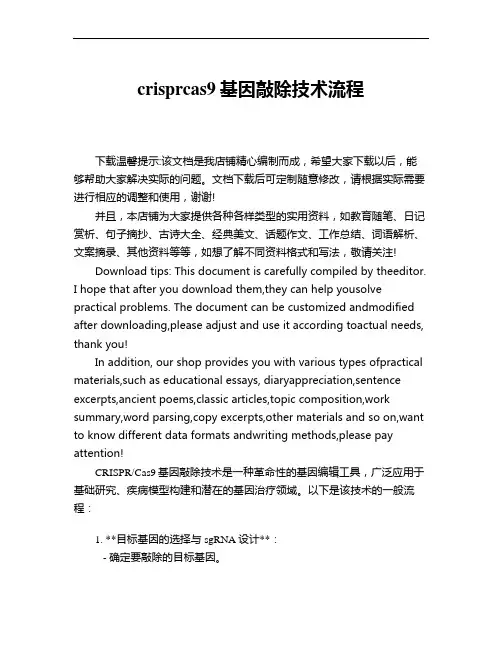 crisprcas9 基因敲除技术流程

下载温馨提示:该文档是我店铺精心编制而成，希望大家下载以后，能够帮助大家解决实际的问题。文档下载后可定制随意修改，请根据实际需要进行相应的调整和使用，谢谢!

并且，本店铺为大家提供各种各样类型的实用资料，如教育随笔、日记赏析、句子摘抄、古诗大全、经典美文、话题作文、工作总结、词语解析、文案摘录、其他资料等等，如想了解不同资料格式和写法，敬请关注!

Download tips: This document is carefully compiled by theeditor. I hope that after you download them,they can help yousolve practical problems. The document can be customized andmodified after downloading,please adjust and use it according toactual needs, thank you!

In addition, our shop provides you with various types ofpractical materials,such as educational essays, diaryappreciation,sentence excerpts,ancient poems,classic articles,topic composition,work summary,word parsing,copy excerpts,other materials and so on,want to know different data formats andwriting methods,please pay attention!

CRISPR/Cas9 基因敲除技术是一种革命性的基因编辑工具，广泛应用于基础研究、疾病模型构建和潜在的基因治疗领域。以下是该技术的一般流程：

1. **目标基因的选择与 sgRNA 设计**：
- 确定要敲除的目标基因。